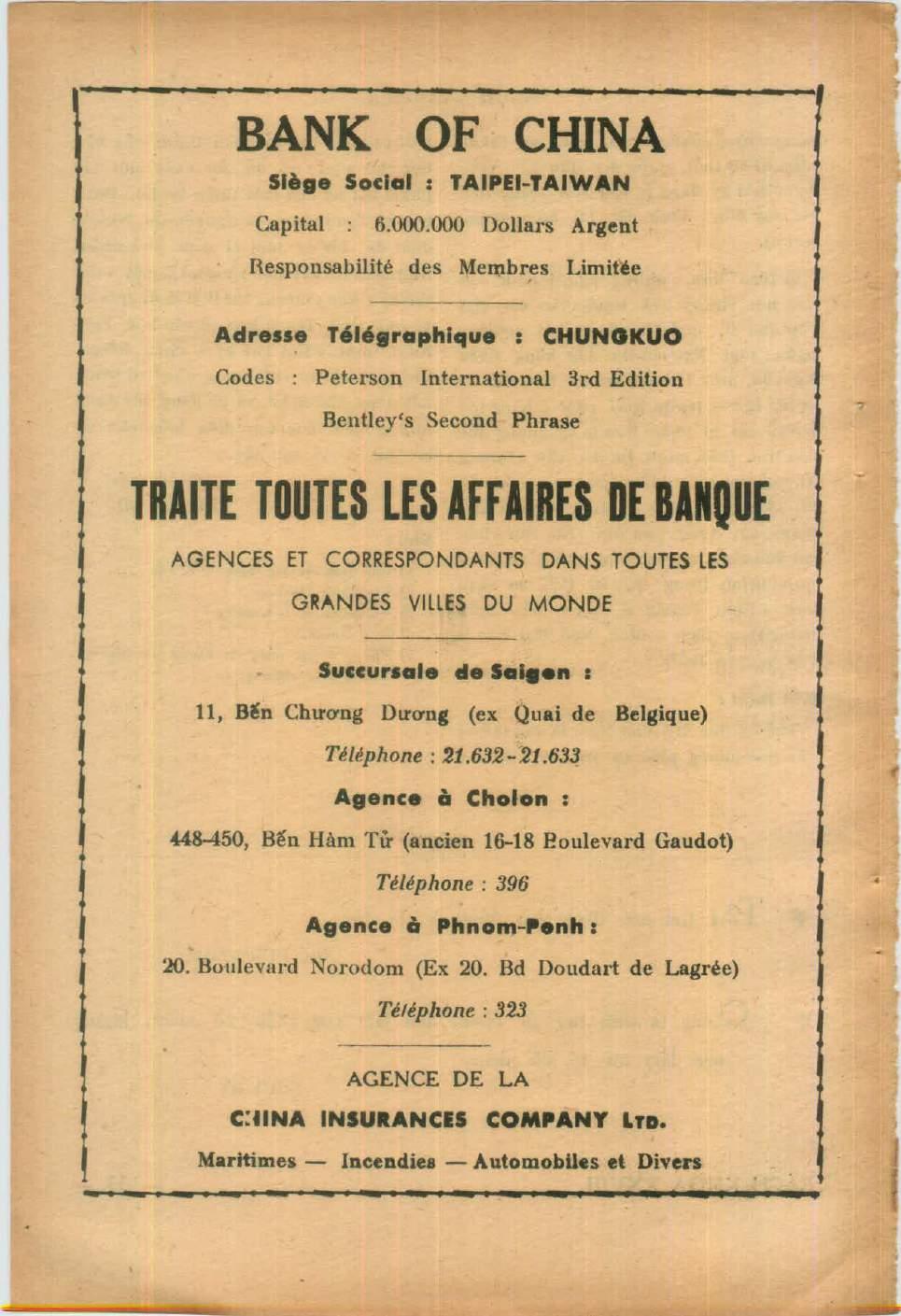 BANK OF CHINA

Siège Social : TAIPEI-TAIWAN

Capital : 6.000.000 Dollars Argent

Responsabilité des Membres Limitée

Adresse Télégraphique : CHUNGKUO

Codes : Peterson International 3rd Edition

Bentley's Second Phrase

TRAITE TOUTES LES AFFAIRES DE BANQUE

AGENCES ET CORRESPONDANTS DANS TOUTES LES GRANDES VILLES DU MONDE

Succursale de Saigon :

11, Bến Chương Dương (ex Quai de Belgique)

Téléphone : 21.632-21.633

Agence à Cholon :

448-450, Bến Hàm Tử (ancien 16-18 Boulevard Gaudot)

Téléphone : 396

Agence à Phnom-Penh :

20. Boulevard Norodom (Ex 20. Bd Doudart de Lagrée)

Téléphone : 323

AGENCE DE LA

CHINA INSURANCES COMPANY LTD.

Maritimes — Incendies — Automobiles et Divers